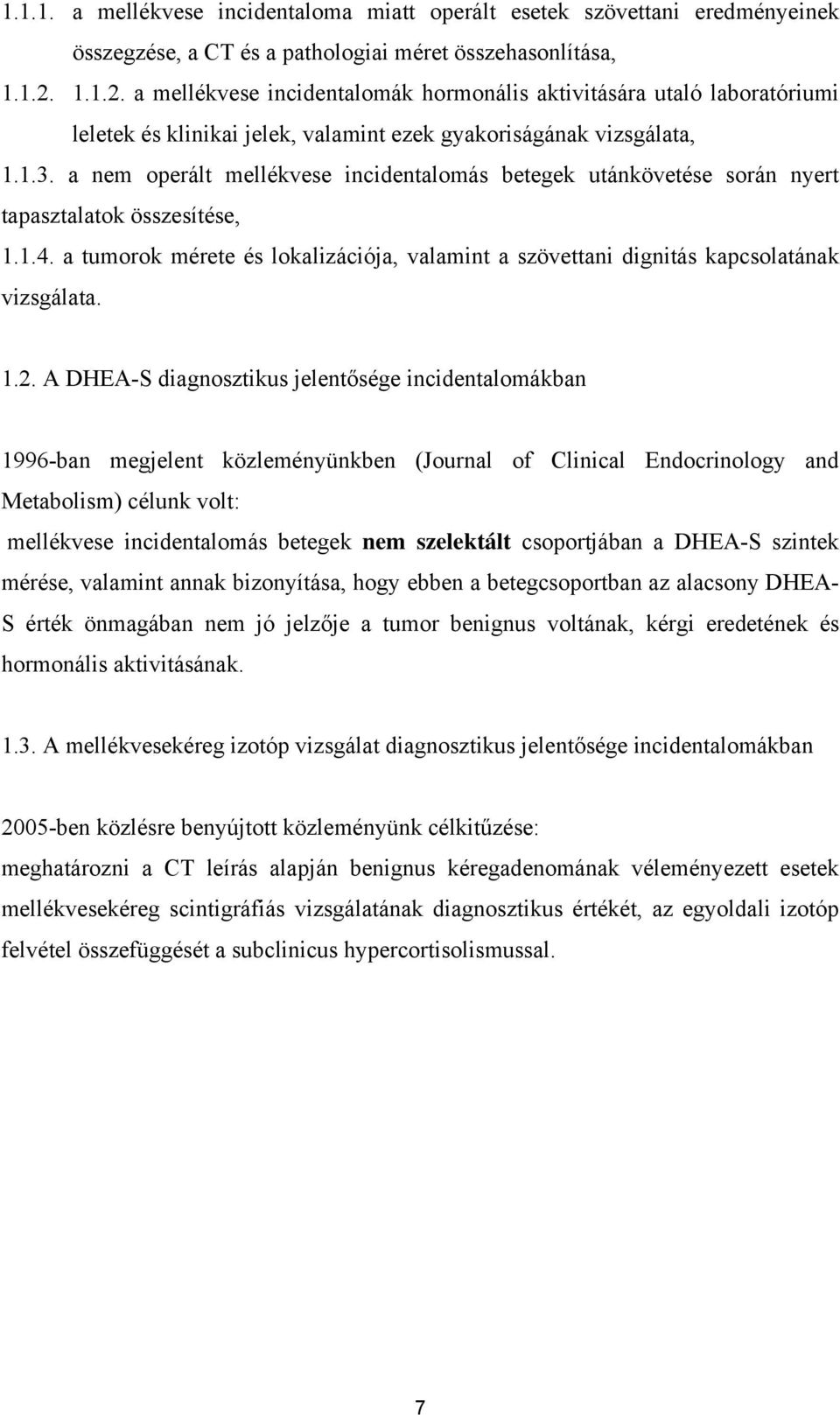 1.1.1. a mellékvese incidentaloma miatt operált esetek szövettani eredményeinek összegzése, a CT és a pathologiai méret összehasonlítása,

1.1.2. 1.1.2. a mellékvese incidentalomák hormonális aktivitására utaló laboratóriumi leletek és klinikai jelek, valamint ezek gyakoriságának vizsgálata,

1.1.3. a nem operált mellékvese incidentalomás betegek utánkövetése során nyert tapasztalatok összesítése,

1.1.4. a tumorok mérete és lokalizációja, valamint a szövettani dignitás kapcsolatának vizsgálata.

1.2. A DHEA-S diagnosztikus jelentősége incidentalomákban

1996-ban megjelent közleményünkben (Journal of Clinical Endocrinology and Metabolism) célunk volt:

mellékvese incidentalomás betegek nem szelektált csoportjában a DHEA-S szintek mérése, valamint annak bizonyítása, hogy ebben a betegcsoportban az alacsony DHEA-S érték önmagában nem jó jelzője a tumor benignus voltának, kérgi eredetének és hormonális aktivitásának.

1.3. A mellékvesekéreg izotóp vizsgálat diagnosztikus jelentősége incidentalomákban

2005-ben közlésre benyújtott közleményünk célkitűzése:

meghatározni a CT leírás alapján benignus kéregadenomának véleményezett esetek mellékvesekéreg scintigráfiás vizsgálatának diagnosztikus értékét, az egyoldali izotóp felvétel összefüggését a subclinicus hypercortisolismussal.

7